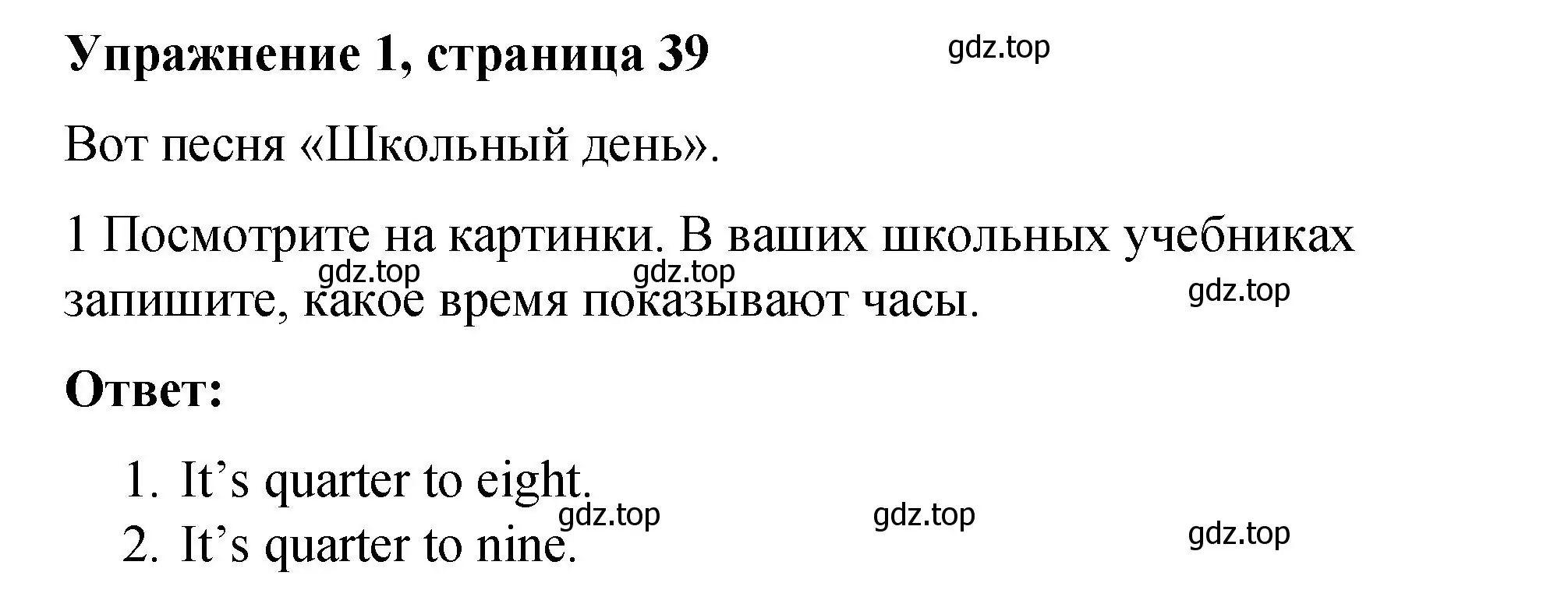 Упражнение 1, страница 39

gdz.top

Вот песня «Школьный день».

1 Посмотрите на картинки. В ваших школьных учебниках запишите, какое время показывают часы.

gdz.top gdz.top gdz.top

Ответ:

1. It’s quarter to eight.
2. It’s quarter to nine.

gdz.top gdz.top gdz.top